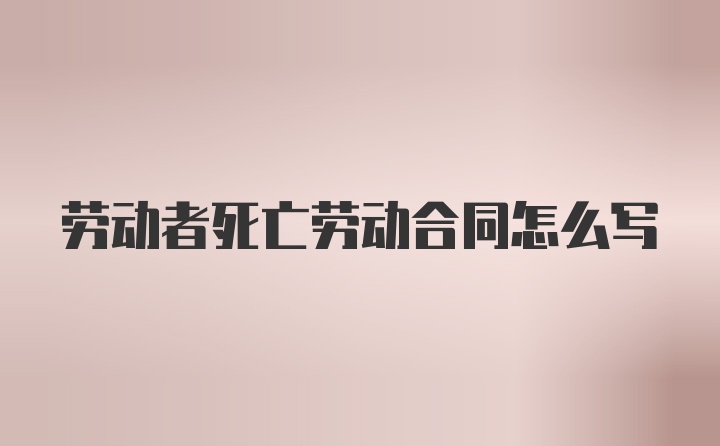 劳动者死亡劳动合同怎么写